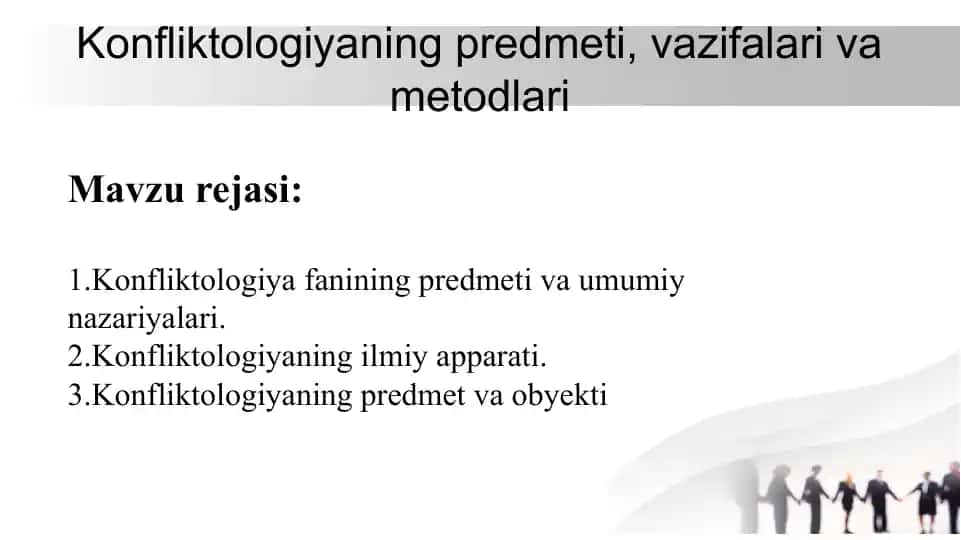 Konfliktologiyaning predmeti, vazifalari va metodlari

Mavzu rejasi:

1.Konfliktologiya fanining predmeti va umumiy nazariyalari.
2.Konfliktologiyaning ilmiy apparati.
3.Konfliktologiyaning predmet va obyekti